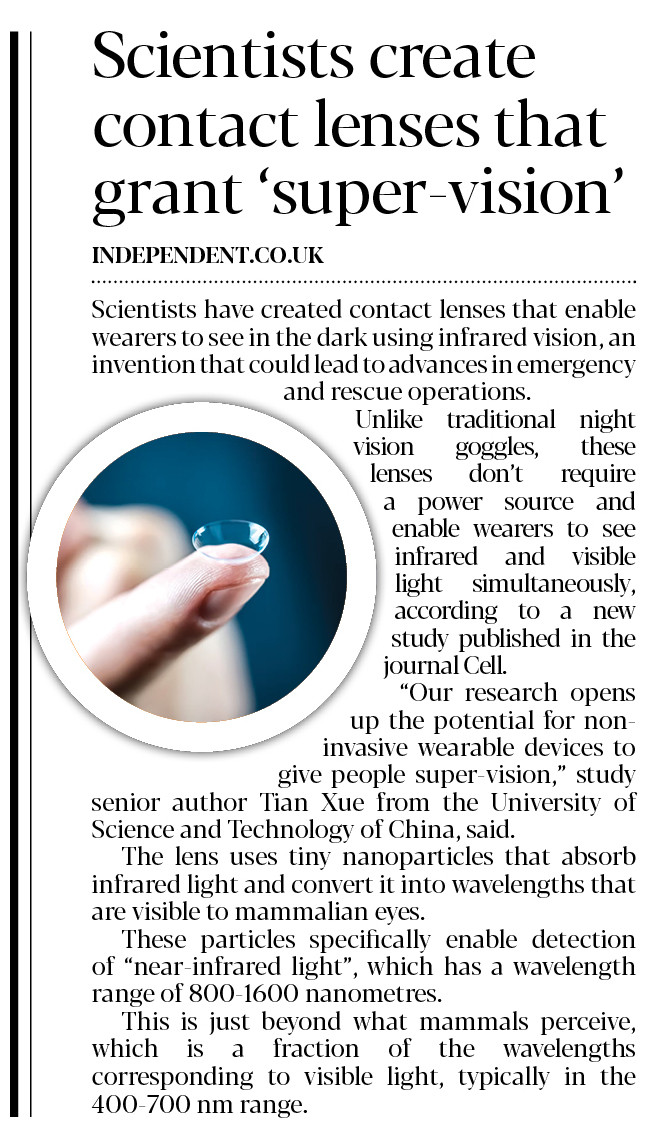 Scientists create contact lenses that grant ‘super-vision’

INDEPENDENT.CO.UK

Scientists have created contact lenses that enable wearers to see in the dark using infrared vision, an invention that could lead to advances in emergency and rescue operations.

Unlike traditional night vision goggles, these lenses don’t require a power source and enable wearers to see infrared and visible light simultaneously, according to a new study published in the journal Cell.

“Our research opens up the potential for non-invasive wearable devices to give people super-vision,” study senior author Tian Xue from the University of Science and Technology of China, said.

The lens uses tiny nanoparticles that absorb infrared light and convert it into wavelengths that are visible to mammalian eyes.

These particles specifically enable detection of “near-infrared light”, which has a wavelength range of 800-1600 nanometres.

This is just beyond what mammals perceive, which is a fraction of the wavelengths corresponding to visible light, typically in the 400-700 nm range.